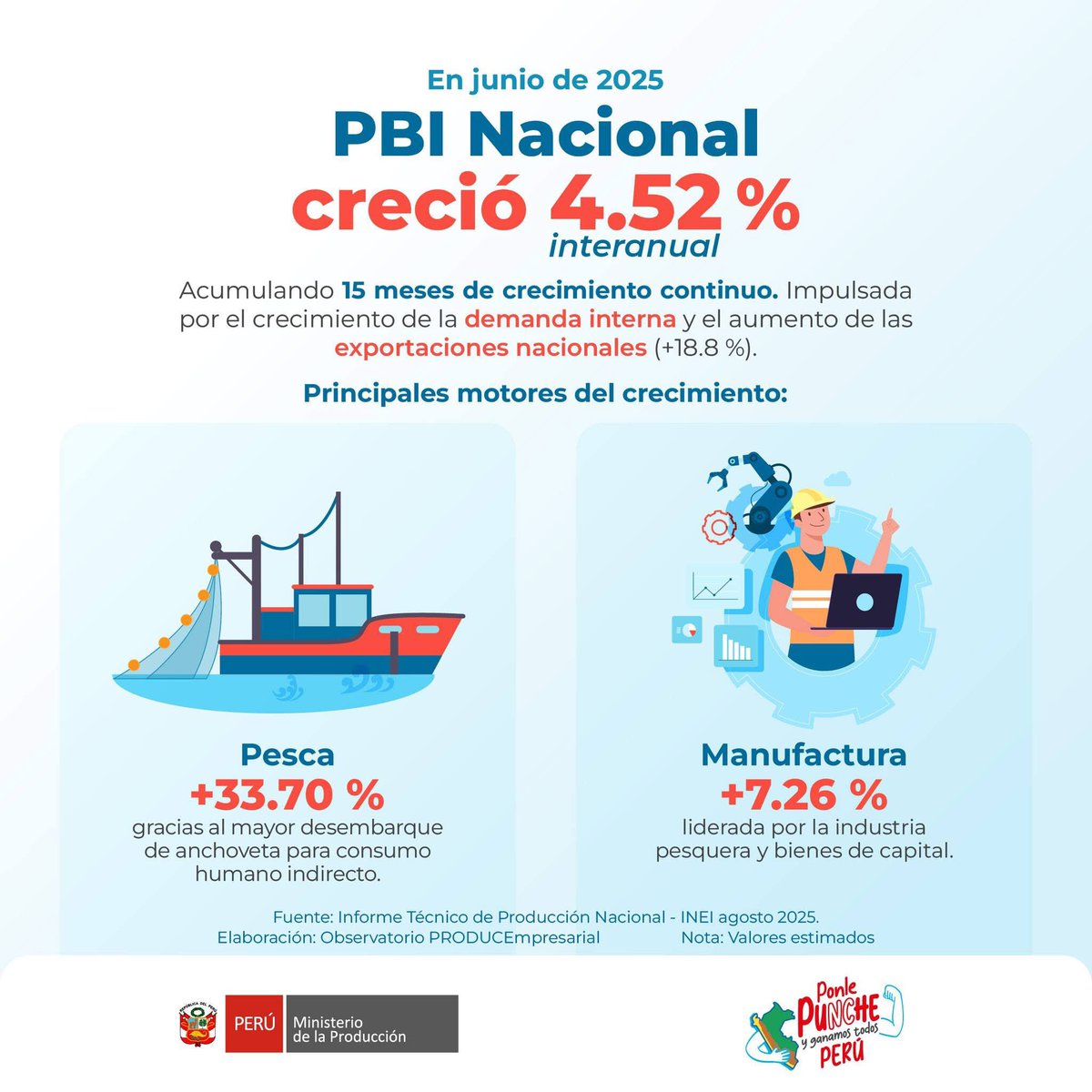 En junio de 2025

PBI Nacional

creció 4.52 %

interanual

Acumulando 15 meses de crecimiento continuo. Impulsada por el crecimiento de la demanda interna y el aumento de las exportaciones nacionales (+18.8 %).

Principales motores del crecimiento:

Pesca

+33.70 %

gracias al mayor desembarque de anchoveta para consumo humano indirecto.

Manufactura

+7.26 %

liderada por la industria pesquera y bienes de capital.

Fuente: Informe Técnico de Producción Nacional - INEI agosto 2025.

Elaboración: Observatorio PRODUCEmpresarial

Nota: Valores estimados

PERÚ Ministerio de la Producción

Ponle PUNCHE y ganamos todos PERÚ